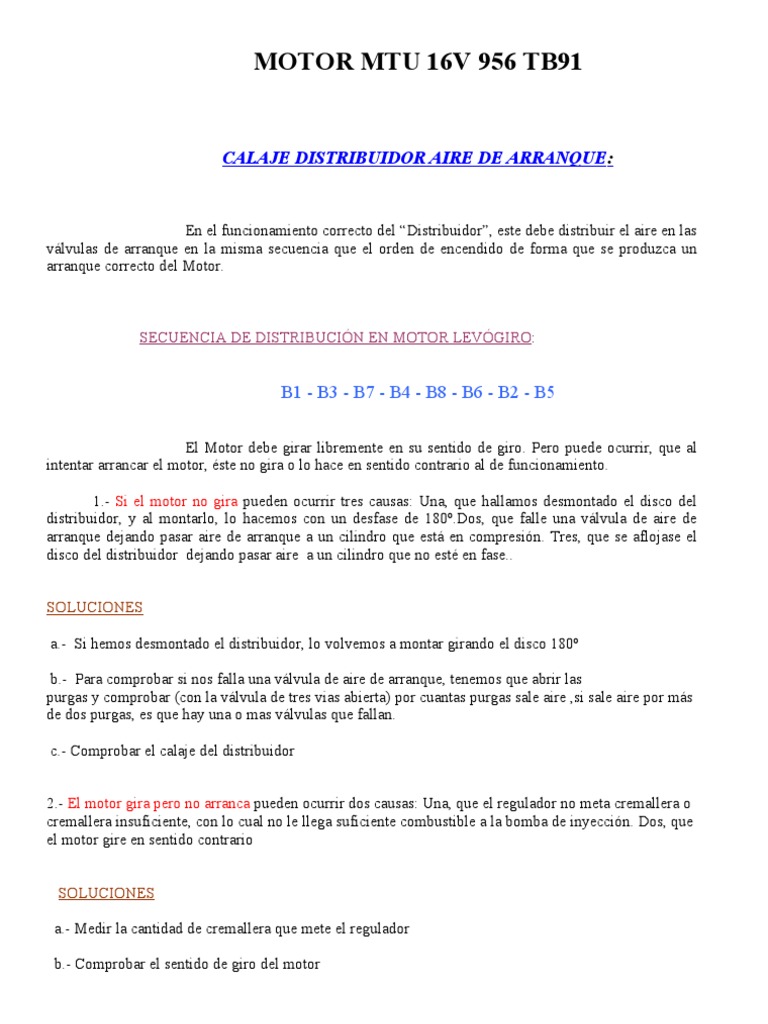 MOTOR MTU 16V 956 TB91

CALAJE DISTRIBUIDOR AIRE DE ARRANQUE:

En el funcionamiento correcto del “Distribuidor”, este debe distribuir el aire en las válvulas de arranque en la misma secuencia que el orden de encendido de forma que se produzca un arranque correcto del Motor.

SECUENCIA DE DISTRIBUCIÓN EN MOTOR LEVÓGIRO:

B1 - B3 - B7 - B4 - B8 - B6 - B2 - B5

El Motor debe girar libremente en su sentido de giro. Pero puede ocurrir, que al intentar arrancar el motor, éste no gira o lo hace en sentido contrario al de funcionamiento.

1.- Si el motor no gira pueden ocurrir tres causas: Una, que hallamos desmontado el disco del distribuidor, y al montarlo, lo hacemos con un desfase de 180º.Dos, que falle una válvula de aire de arranque dejando pasar aire de arranque a un cilindro que está en compresión. Tres, que se aflojase el disco del distribuidor dejando pasar aire a un cilindro que no esté en fase..

SOLUCIONES

a.- Si hemos desmontado el distribuidor, lo volvemos a montar girando el disco 180º

b.- Para comprobar si nos falla una válvula de aire de arranque, tenemos que abrir las purgas y comprobar (con la válvula de tres vias abierta) por cuantas purgas sale aire ,si sale aire por más de dos purgas, es que hay una o mas válvulas que fallan.

c.- Comprobar el calaje del distribuidor

2.- El motor gira pero no arranca pueden ocurrir dos causas: Una, que el regulador no meta cremallera o cremallera insuficiente, con lo cual no le llega suficiente combustible a la bomba de inyección. Dos, que el motor gire en sentido contrario

SOLUCIONES

a.- Medir la cantidad de cremallera que mete el regulador

b.- Comprobar el sentido de giro del motor